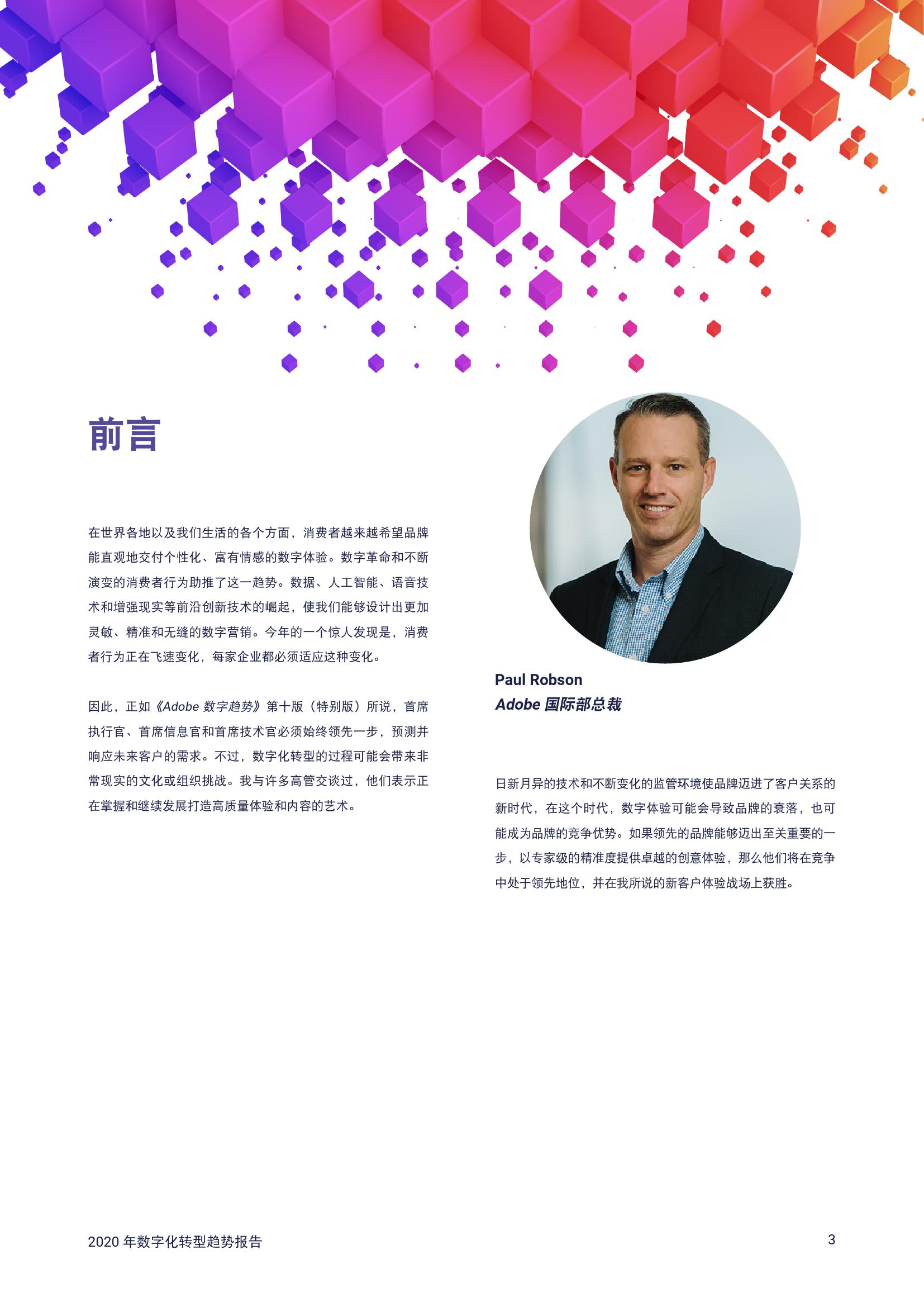 前言

在世界各地以及我们生活的各个方面，消费者越来越希望品牌能直观地交付个性化、富有情感的数字体验。数字革命和不断演变的消费者行为助推了这一趋势。数据、人工智能、语音技术和增强现实等前沿创新技术的崛起，使我们能够设计出更加灵敏、精准和无缝的数字营销。今年的一个惊人发现是，消费者行为正在飞速变化，每家企业都必须适应这种变化。

因此，正如《Adobe数字趋势》第十版（特别版）所说，首席执行官、首席信息官和首席技术官必须始终领先一步，预测并响应未来客户的需求。不过，数字化转型的过程可能会带来非常现实的文化或组织挑战。我与许多高管交谈过，他们表示正在掌握和继续发展打造高质量体验和内容的艺术。

Paul Robson
Adobe国际部总裁

日新月异的技术和不断变化的监管环境使品牌迈进了客户关系的新时代，在这个时代，数字体验可能会导致品牌的衰落，也可能成为品牌的竞争优势。如果领先的品牌能够迈出至关重要的一步，以专家级的精准度提供卓越的创意体验，那么他们将在竞争中处于领先地位，并在我所说的新客户体验战场上获胜。

2020年数字化转型趋势报告

3